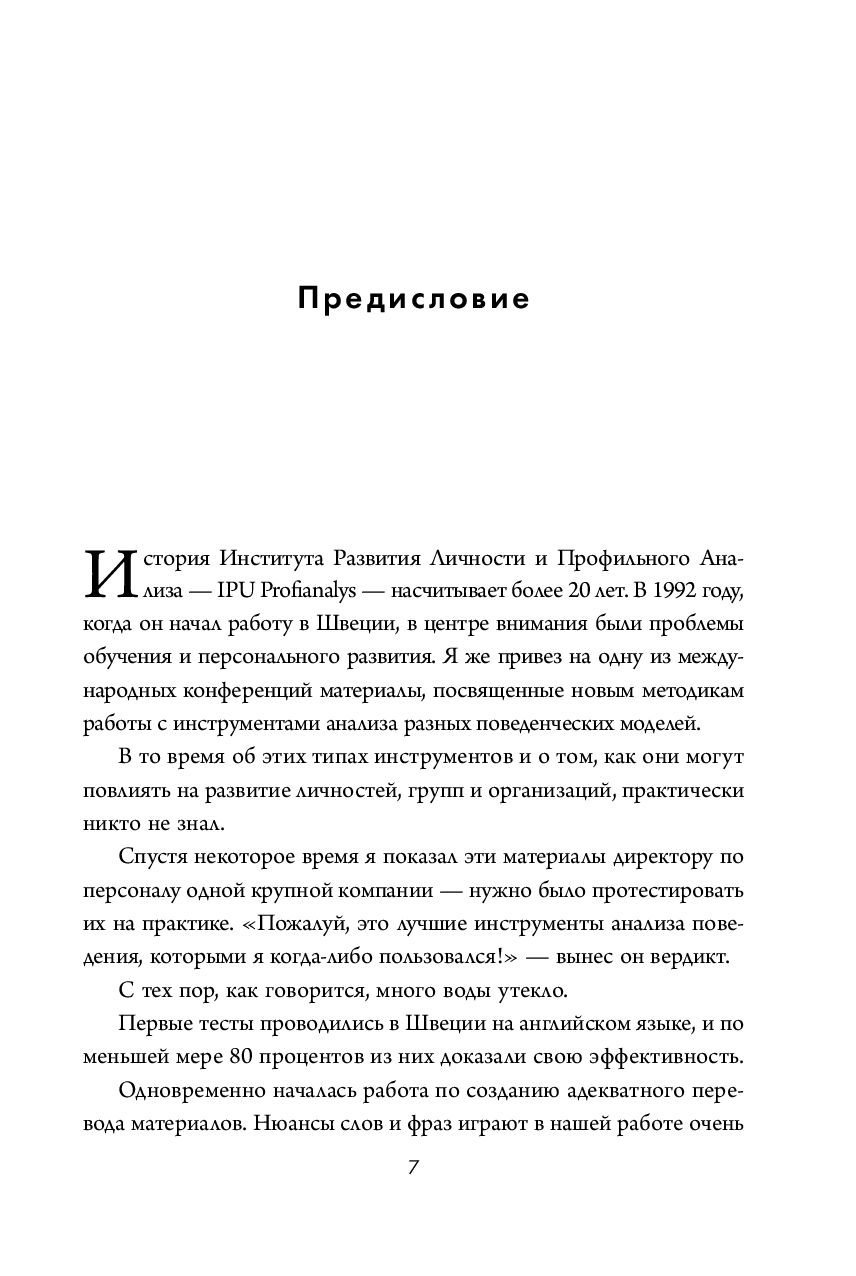 Предисловие

История Института Развития Личности и Профильного Анализа — IPU Profianalys — насчитывает более 20 лет. В 1992 году, когда он начал работу в Швеции, в центре внимания были проблемы обучения и персонального развития. Я же привез на одну из международных конференций материалы, посвященные новым методикам работы с инструментами анализа разных поведенческих моделей.

В то время об этих типах инструментов и о том, как они могут повлиять на развитие личностей, групп и организаций, практически никто не знал.

Спустя некоторое время я показал эти материалы директору по персоналу одной крупной компании — нужно было протестировать их на практике. «Пожалуй, это лучшие инструменты анализа поведения, которыми я когда-либо пользовался!» — вынес он вердикт.

С тех пор, как говорится, много воды утекло.

Первые тесты проводились в Швеции на английском языке, и по меньшей мере 80 процентов из них доказали свою эффективность.

Одновременно началась работа по созданию адекватного перевода материалов. Нюансы слов и фраз играют в нашей работе очень

7